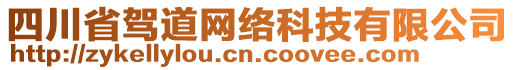 四川省驾道网络科技有限公司
http://zykellylou.cn.coovee.com